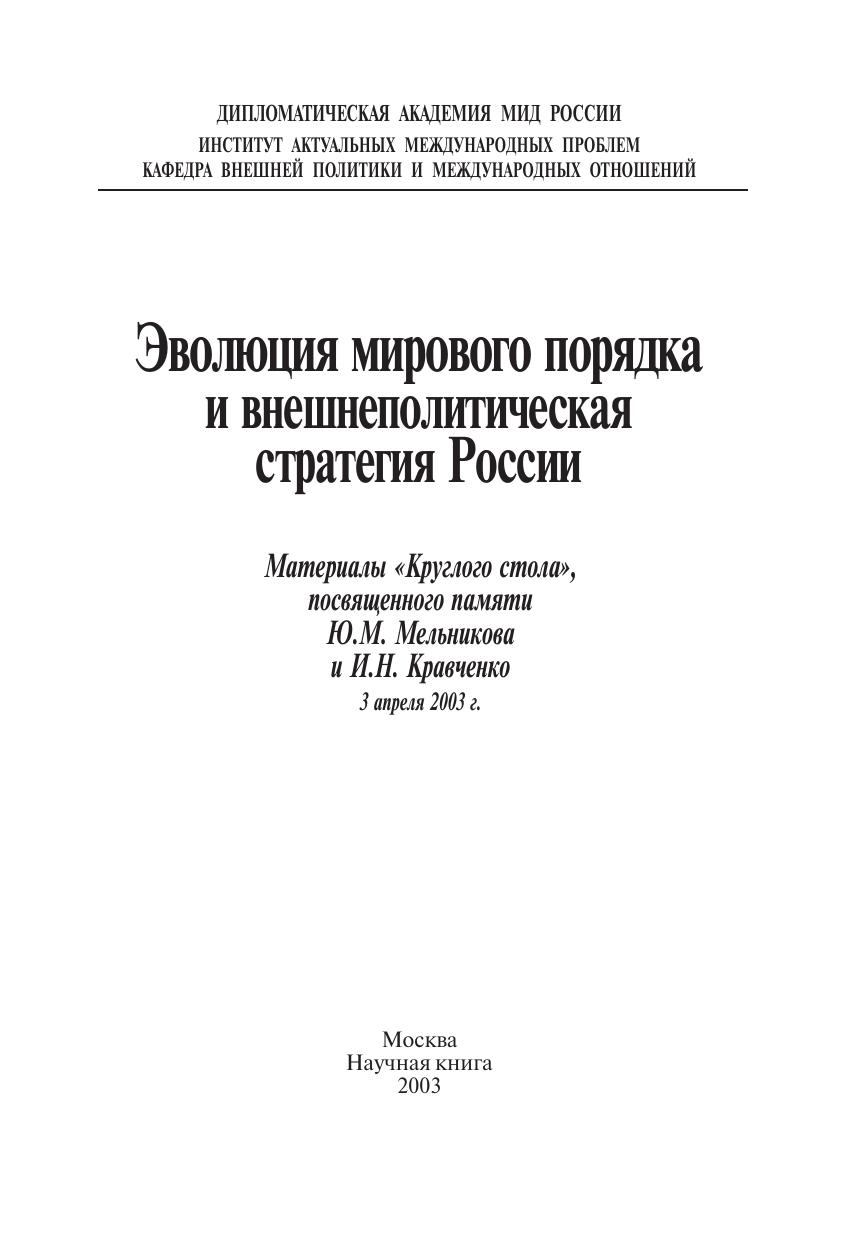 ДИПЛОМАТИЧЕСКАЯ АКАДЕМИЯ МИД РОССИИ
ИНСТИТУТ АКТУАЛЬНЫХ МЕЖДУНАРОДНЫХ ПРОБЛЕМ
КАФЕДРА ВНЕШНЕЙ ПОЛИТИКИ И МЕЖДУНАРОДНЫХ ОТНОШЕНИЙ

Эволюция мирового порядка
и внешнеполитическая
стратегия России

Материалы «Круглого стола»,
посвященного памяти
Ю.М. Мельникова
и И.Н. Кравченко
3 апреля 2003 г.

Москва
Научная книга
2003